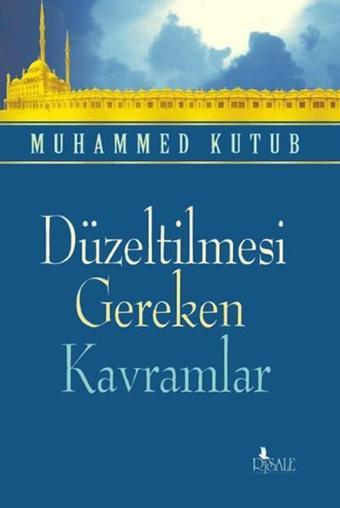 MUHAMMED KUTUB

Düzeltilmesi
Gereken
Kavramlar

RİSALE